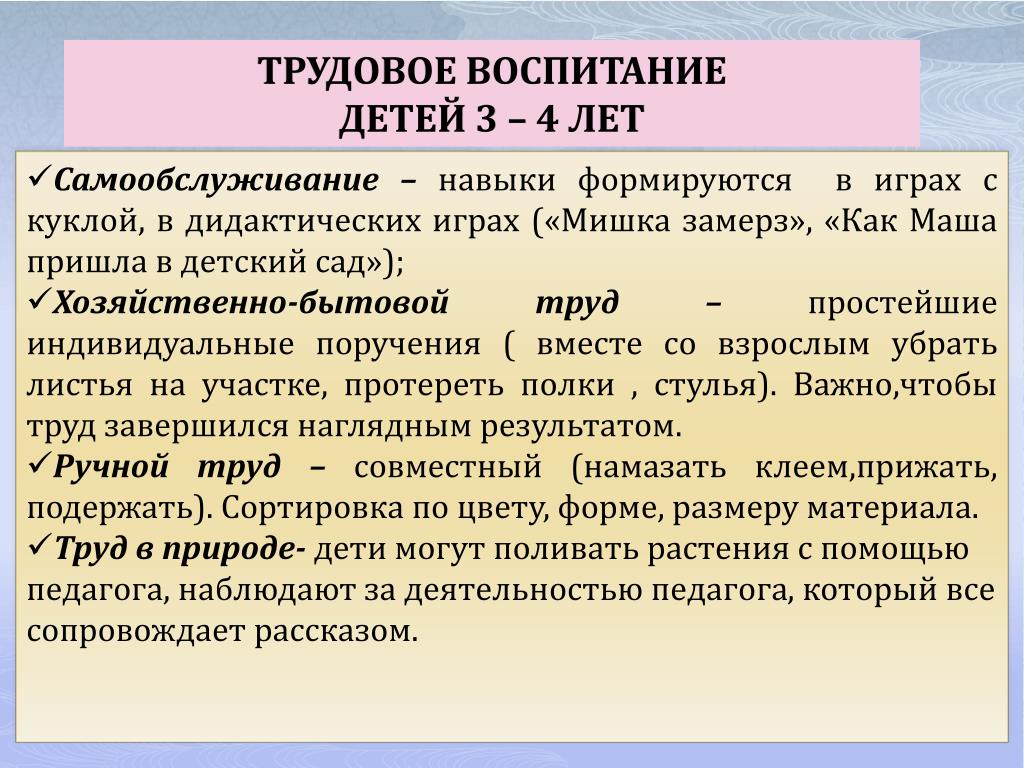 ТРУДОВОЕ ВОСПИТАНИЕ
ДЕТЕЙ 3 – 4 ЛЕТ

✓Самообслуживание – навыки формируются в играх с куклой, в дидактических играх («Мишка замерз», «Как Маша пришла в детский сад»);

✓Хозяйственно-бытовой труд – простейшие индивидуальные поручения ( вместе со взрослым убрать листья на участке, протереть полки , стулья). Важно,чтобы труд завершился наглядным результатом.

✓Ручной труд – совместный (намазать клеем,прижать, подержать). Сортировка по цвету, форме, размеру материала.

✓Труд в природе- дети могут поливать растения с помощью педагога, наблюдают за деятельностью педагога, который все сопровождает рассказом.